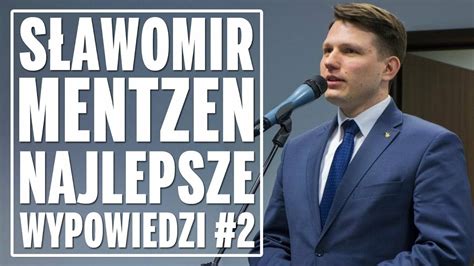 SŁAWOMIR MENTZEN NAJLEPSZE WYPOWIEDZI #2